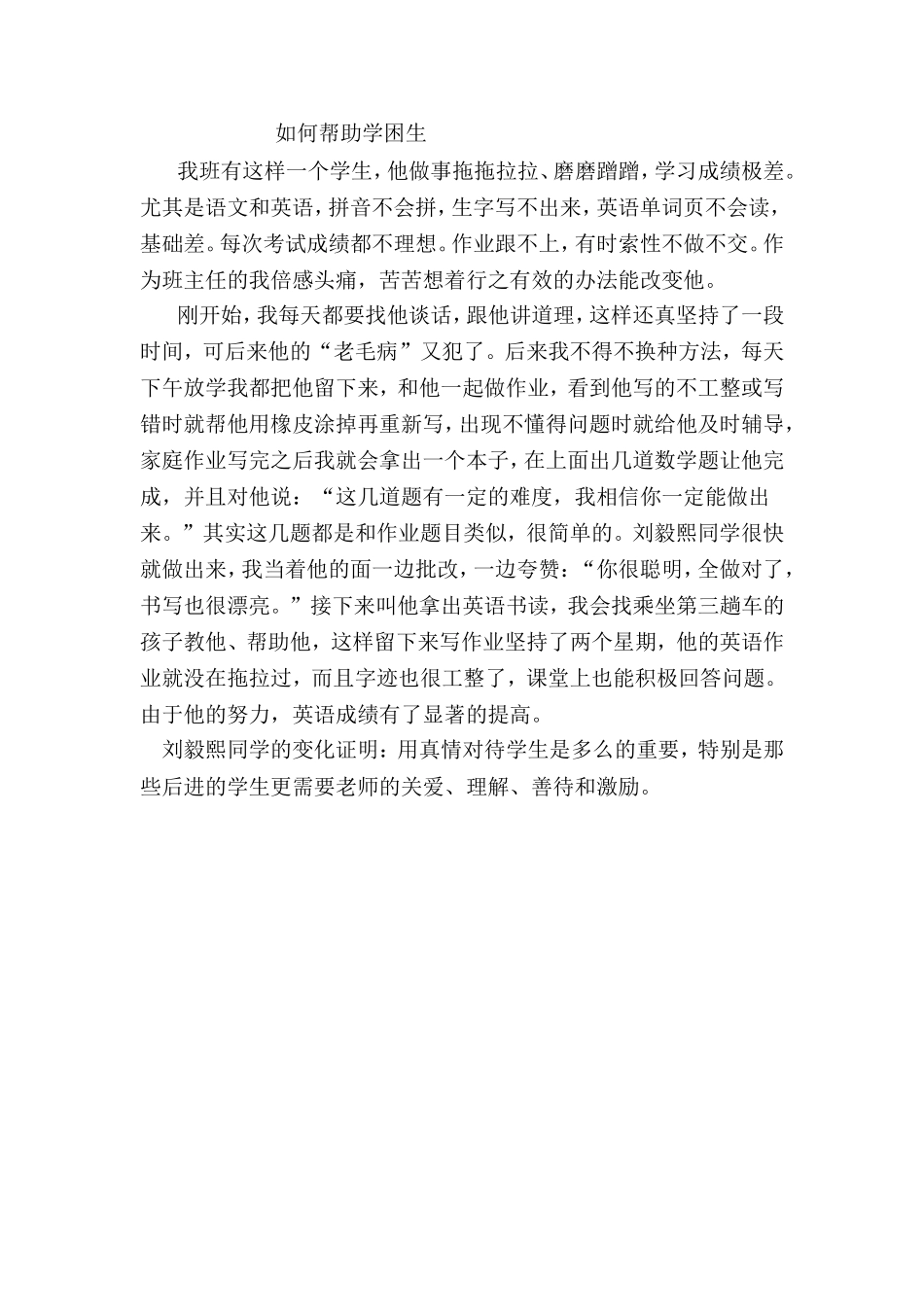 如何帮助学困生

我班有这样一个学生，他做事拖拖拉拉、磨磨蹭蹭，学习成绩极差。尤其是语文和英语，拼音不会拼，生字写不出来，英语单词页不会读，基础差。每次考试成绩都不理想。作业跟不上，有时索性不做不交。作为班主任的我倍感头痛，苦苦想着行之有效的办法能改变他。

刚开始，我每天都要找他谈话，跟他讲道理，这样还真坚持了一段时间，可后来他的“老毛病”又犯了。后来我不得不换种方法，每天下午放学我都把他留下来，和他一起做作业，看到他写的不工整或写错时就帮他用橡皮涂掉再重新写，出现不懂得问题时就给他及时辅导，家庭作业写完之后我就会拿出一个本子，在上面出几道数学题让他完成，并且对他说：“这几道题有一定的难度，我相信你一定能做出来。”其实这几题都是和作业题目类似，很简单的。刘毅熙同学很快就做出来，我当着他的面一边批改，一边夸赞：“你很聪明，全做对了，书写也很漂亮。”接下来叫他拿出英语书读，我会找乘坐第三趟车的孩子教他、帮助他，这样留下来写作业坚持了两个星期，他的英语作业就没在拖拉过，而且字迹也很工整了，课堂上也能积极回答问题。由于他的努力，英语成绩有了显著的提高。

刘毅熙同学的变化证明：用真情对待学生是多么的重要，特别是那些后进的学生更需要老师的关爱、理解、善待和激励。